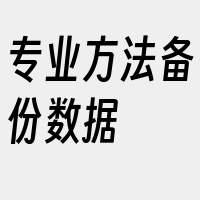 专业方法备份数据